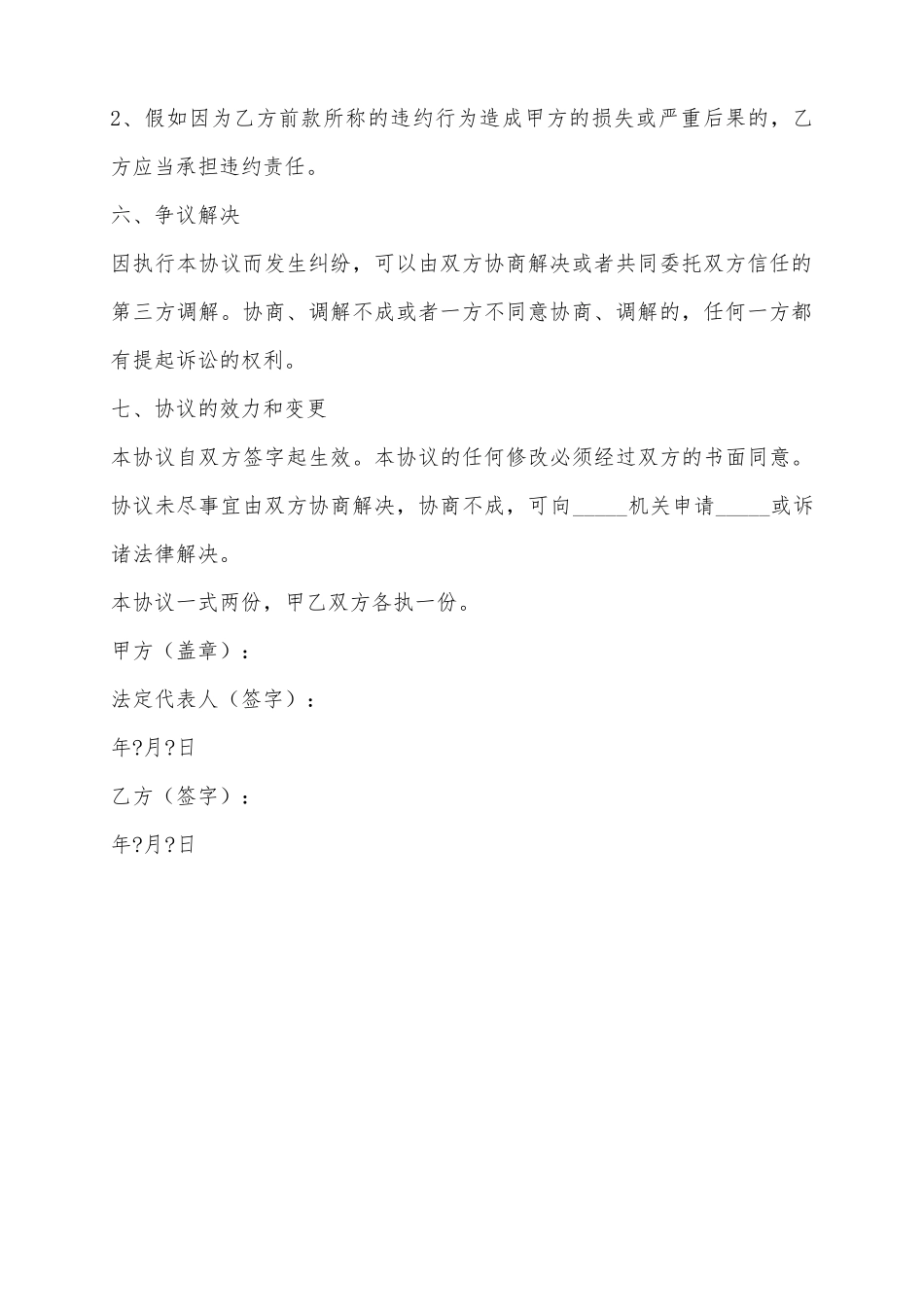 2、假如因为乙方前款所称的违约行为造成甲方的损失或严重后果的，乙方应当承担违约责任。

六、争议解决

因执行本协议而发生纠纷，可以由双方协商解决或者共同委托双方信任的第三方调解。协商、调解不成或者一方不同意协商、调解的，任何一方都有提起诉讼的权利。

七、协议的效力和变更

本协议自双方签字起生效。本协议的任何修改必须经过双方的书面同意。

协议未尽事宜由双方协商解决，协商不成，可向_____机关申请_____或诉诸法律解决。

本协议一式两份，甲乙双方各执一份。

甲方（盖章）：

法定代表人（签字）：

年?月?日

乙方（签字）：

年?月?日